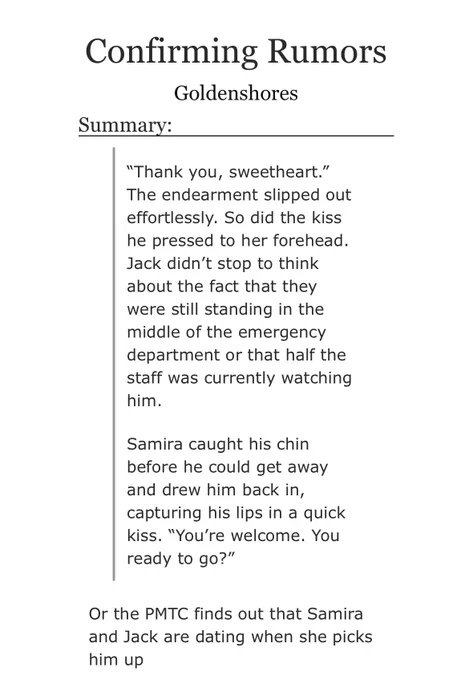 Confirming Rumors

Goldenshores

Summary:

"Thank you, sweetheart." The endearment slipped out effortlessly. So did the kiss he pressed to her forehead. Jack didn't stop to think about the fact that they were still standing in the middle of the emergency department or that half the staff was currently watching him.

Samira caught his chin before he could get away and drew him back in, capturing his lips in a quick kiss. "You're welcome. You ready to go?"

Or the PMTC finds out that Samira and Jack are dating when she picks him up